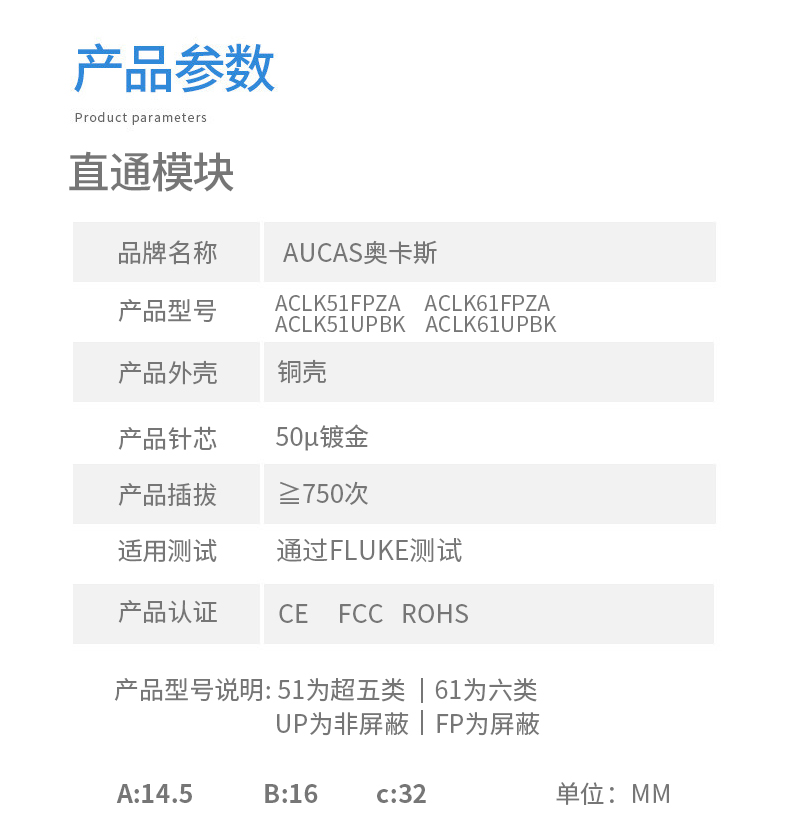 产品参数

Product parameters

直通模块

品牌名称 AUCAS奥卡斯

产品型号 ACLK51FPZA ACLK61FPZA ACLK51UPBK ACLK61UPBK

产品外壳 铜壳

产品针芯 50μ镀金

产品插拔 ≧750次

适用测试 通过FLUKE测试

产品认证 CE FCC ROHS

产品型号说明: 51为超五类 | 61为六类
UP为非屏蔽 | FP为屏蔽

A:14.5 B:16 c:32 单位:MM